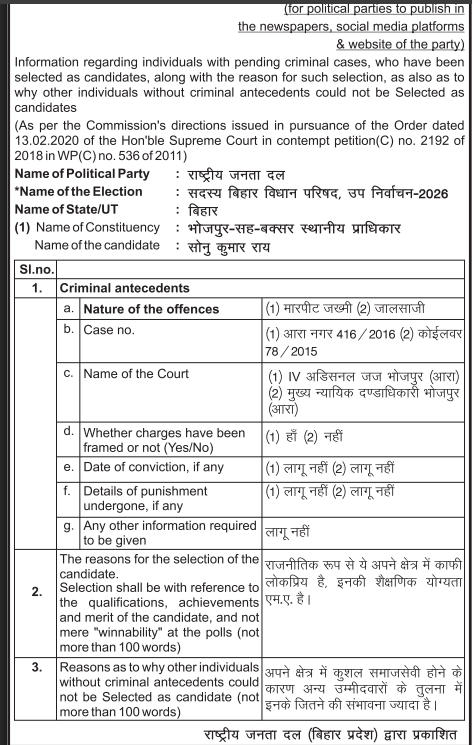 (for political parties to publish in the newspapers, social media platforms & website of the party)

Information regarding individuals with pending criminal cases, who have been selected as candidates, along with the reason for such selection, as also as to why other individuals without criminal antecedents could not be Selected as candidates

(As per the Commission's directions issued in pursuance of the Order dated 13.02.2020 of the Hon'ble Supreme Court in contempt petition(C) no. 2192 of 2018 in WP(C) no. 536 of 2011)

Name of Political Party : राष्ट्रीय जनता दल
*Name of the Election : सदस्य बिहार विधान परिषद, उप निर्वाचन-2026
Name of State/UT : बिहार
(1) Name of Constituency : भोजपुर-सह-बक्सर स्थानीय प्राधिकार
Name of the candidate : सोनु कुमार राय

| Sl.no. | | | |
|---|---|---|---|
| 1. | Criminal antecedents | | |
| | a. | Nature of the offences | (1) मारपीट जख्मी (2) जालसाजी |
| | b. | Case no. | (1) आरा नगर 416/2016 (2) कोईलवर 78/2015 |
| | c. | Name of the Court | (1) IV अडिसनल जज भोजपुर (आरा) (2) मुख्य न्यायिक दण्डाधिकारी भोजपुर (आरा) |
| | d. | Whether charges have been framed or not (Yes/No) | (1) हाँ (2) नहीं |
| | e. | Date of conviction, if any | (1) लागू नहीं (2) लागू नहीं |
| | f. | Details of punishment undergone, if any | (1) लागू नहीं (2) लागू नहीं |
| | g. | Any other information required to be given | लागू नहीं |
| 2. | The reasons for the selection of the candidate. Selection shall be with reference to the qualifications, achievements and merit of the candidate, and not mere "winnability" at the polls (not more than 100 words) | | राजनीतिक रूप से ये अपने क्षेत्र में काफी लोकप्रिय है, इनकी शैक्षणिक योग्यता एम.ए. है। |
| 3. | Reasons as to why other individuals without criminal antecedents could not be Selected as candidate (not more than 100 words) | | अपने क्षेत्र में कुशल समाजसेवी होने के कारण अन्य उम्मीदवारों के तुलना में इनके जितने की संभावना ज्यादा है। |

राष्ट्रीय जनता दल (बिहार प्रदेश) द्वारा प्रकाशित